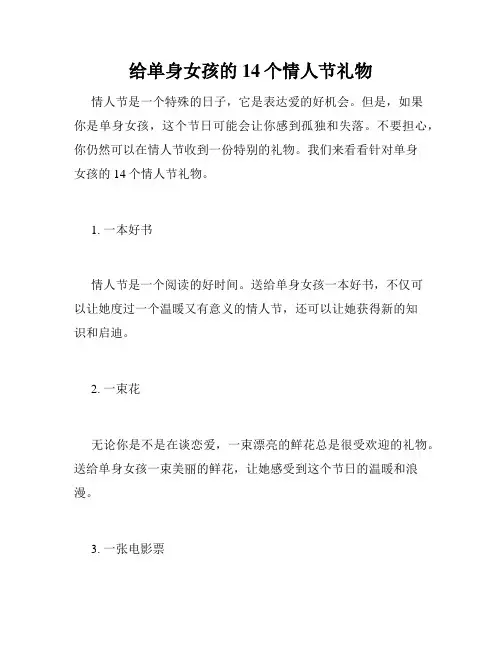 给单身女孩的 14 个情人节礼物

情人节是一个特殊的日子，它是表达爱的好机会。但是，如果你是单身女孩，这个节日可能会让你感到孤独和失落。不要担心，你仍然可以在情人节收到一份特别的礼物。我们来看看针对单身女孩的 14 个情人节礼物。

1. 一本好书

情人节是一个阅读的好时间。送给单身女孩一本好书，不仅可以让她度过一个温暖又有意义的情人节，还可以让她获得新的知识和启迪。

2. 一束花

无论你是不是在谈恋爱，一束漂亮的鲜花总是很受欢迎的礼物。送给单身女孩一束美丽的鲜花，让她感受到这个节日的温暖和浪漫。

3. 一张电影票